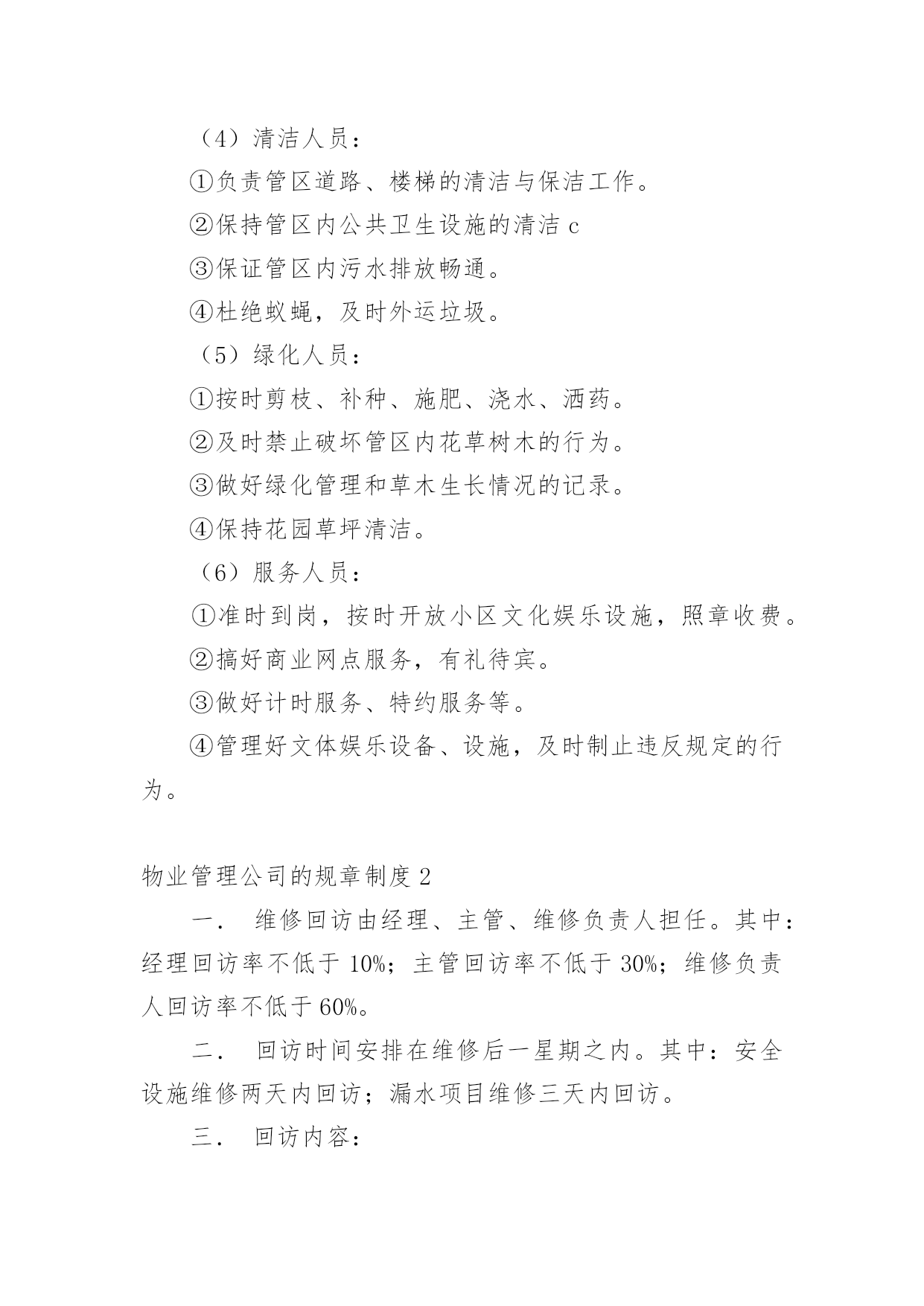 （4）清洁人员：

①负责管区道路、楼梯的清洁与保洁工作。

②保持管区内公共卫生设施的清洁 c

③保证管区内污水排放畅通。

④杜绝蚊蝇，及时外运垃圾。

（5）绿化人员：

①按时剪枝、补种、施肥、浇水、洒药。

②及时禁止破坏管区内花草树木的行为。

③做好绿化管理和草木生长情况的记录。

④保持花园草坪清洁。

（6）服务人员：

①准时到岗，按时开放小区文化娱乐设施，照章收费。

②搞好商业网点服务，有礼待宾。

③做好计时服务、特约服务等。

④管理好文体娱乐设备、设施，及时制止违反规定的行为。

物业管理公司的规章制度 2

一． 维修回访由经理、主管、维修负责人担任。其中：经理回访率不低于 10%；主管回访率不低于 30%；维修负责人回访率不低于 60%。

二． 回访时间安排在维修后一星期之内。其中：安全设施维修两天内回访；漏水项目维修三天内回访。

三． 回访内容：